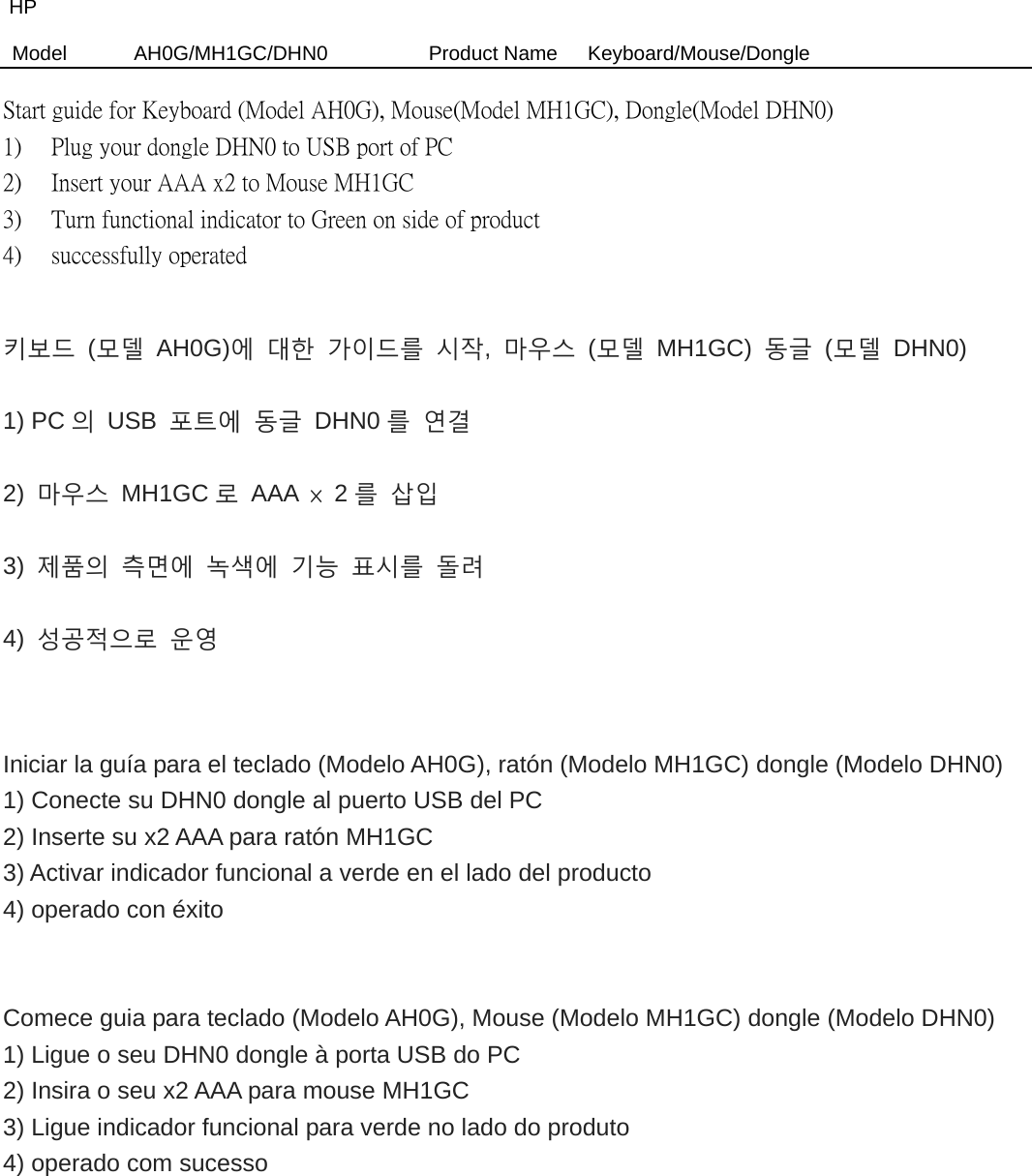 HP

Model AH0G/MH1GC/DHN0 Product Name Keyboard/Mouse/Dongle

Start guide for Keyboard (Model AH0G), Mouse(Model MH1GC), Dongle(Model DHN0)
1) Plug your dongle DHN0 to USB port of PC
2) Insert your AAA x2 to Mouse MH1GC
3) Turn functional indicator to Green on side of product
4) successfully operated

키보드 (모델 AH0G)에 대한 가이드를 시작, 마우스 (모델 MH1GC) 동글 (모델 DHN0)

1) PC 의 USB 포트에 동글 DHN0 를 연결

2) 마우스 MH1GC 로 AAA × 2 를 삽입

3) 제품의 측면에 녹색에 기능 표시를 돌려

4) 성공적으로 운영

Iniciar la guía para el teclado (Modelo AH0G), ratón (Modelo MH1GC) dongle (Modelo DHN0)
1) Conecte su DHN0 dongle al puerto USB del PC
2) Inserte su x2 AAA para ratón MH1GC
3) Activar indicador funcional a verde en el lado del producto
4) operado con éxito

Comece guia para teclado (Modelo AH0G), Mouse (Modelo MH1GC) dongle (Modelo DHN0)
1) Ligue o seu DHN0 dongle à porta USB do PC
2) Insira o seu x2 AAA para mouse MH1GC
3) Ligue indicador funcional para verde no lado do produto
4) operado com sucesso